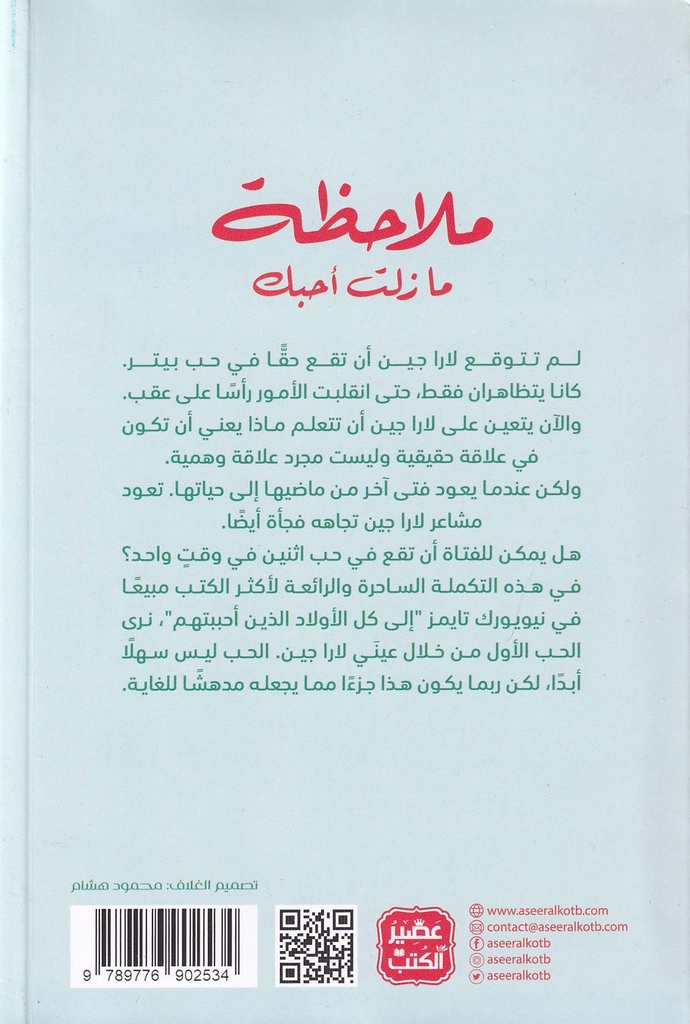 ملاحظة
ما زلت أحبك

لم تتوقع لارا جين أن تقع حقًّا في حب بيتر. كانا يتظاهران فقط، حتى انقلبت الأمور رأسًا على عقب. والآن يتعين على لارا جين أن تتعلم ماذا يعني أن تكون في علاقة حقيقية وليست مجرد علاقة وهمية.
ولكن عندما يعود فتى آخر من ماضيها إلى حياتها. تعود مشاعر لارا جين تجاهه فجأة أيضًا.
هل يمكن للفتاة أن تقع في حب اثنين في وقتٍ واحد؟
في هذه التكملة الساحرة والرائعة لأكثر الكتب مبيعًا في نيويورك تايمز "إلى كل الأولاد الذين أحببتهم"، نرى الحب الأول من خلال عينَي لارا جين. الحب ليس سهلًا أبدًا، لكن ربما يكون هذا جزءًا مما يجعله مدهشًا للغاية.

تصميم الغلاف: محمود هشام

9 789776 902534

عصير الكتب

www.aseeralkotb.com
contact@aseeralkotb.com
aseeralkotb
aseeralkotb
aseeralkotb